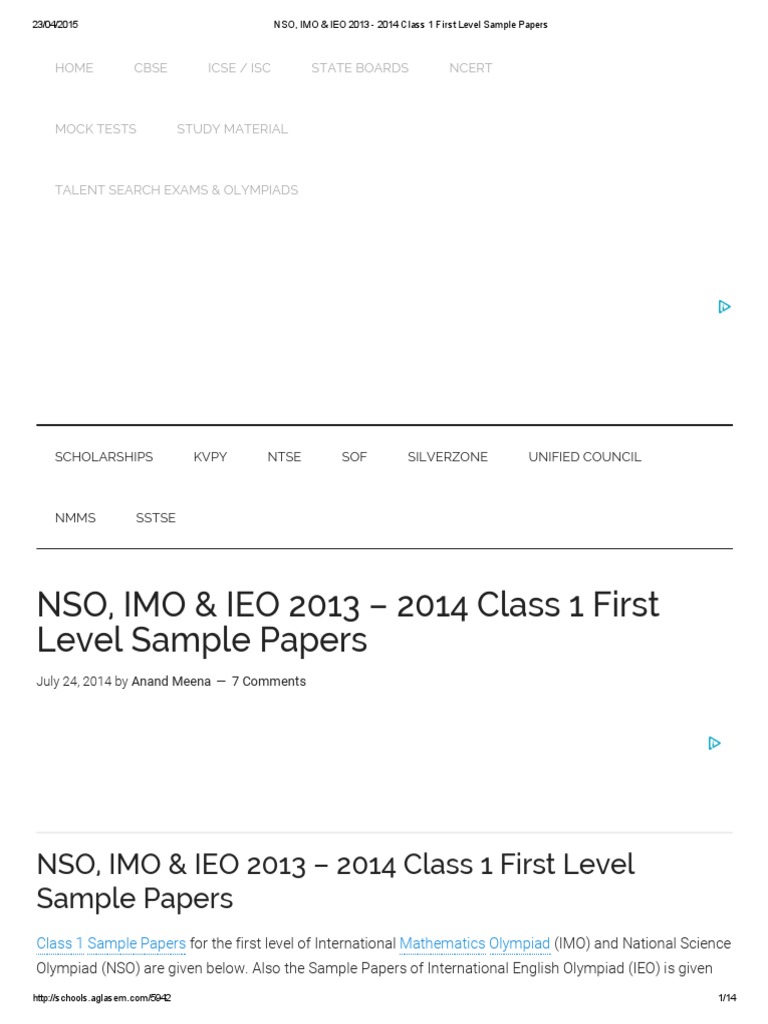 23/04/2015 NSO, IMO & IEO 2013 - 2014 Class 1 First Level Sample Papers

HOME CBSE ICSE / ISC STATE BOARDS NCERT

MOCK TESTS STUDY MATERIAL

TALENT SEARCH EXAMS & OLYMPIADS

SCHOLARSHIPS KVPY NTSE SOF SILVERZONE UNIFIED COUNCIL

NMMS SSTSE

NSO, IMO & IEO 2013 – 2014 Class 1 First Level Sample Papers

July 24, 2014 by Anand Meena — 7 Comments

NSO, IMO & IEO 2013 – 2014 Class 1 First Level Sample Papers

Class 1 Sample Papers for the first level of International Mathematics Olympiad (IMO) and National Science Olympiad (NSO) are given below. Also the Sample Papers of International English Olympiad (IEO) is given

http://schools.aglasem.com/5942 1/14